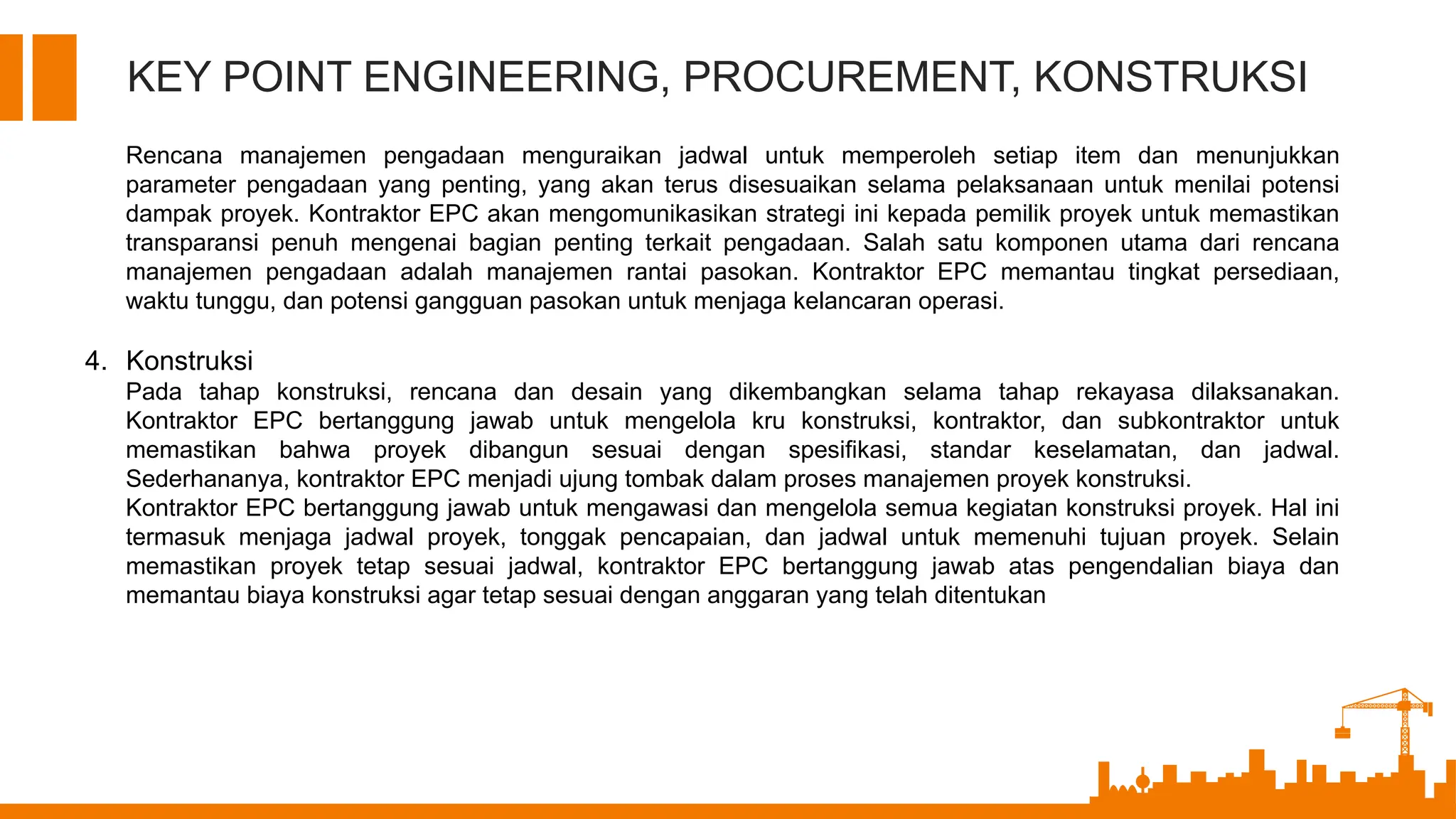 KEY POINT ENGINEERING, PROCUREMENT, KONSTRUKSI

Rencana manajemen pengadaan menguraikan jadwal untuk memperoleh setiap item dan menunjukkan parameter pengadaan yang penting, yang akan terus disesuaikan selama pelaksanaan untuk menilai potensi dampak proyek. Kontraktor EPC akan mengomunikasikan strategi ini kepada pemilik proyek untuk memastikan transparansi penuh mengenai bagian penting terkait pengadaan. Salah satu komponen utama dari rencana manajemen pengadaan adalah manajemen rantai pasokan. Kontraktor EPC memantau tingkat persediaan, waktu tunggu, dan potensi gangguan pasokan untuk menjaga kelancaran operasi.

4. Konstruksi
Pada tahap konstruksi, rencana dan desain yang dikembangkan selama tahap rekayasa dilaksanakan. Kontraktor EPC bertanggung jawab untuk mengelola kru konstruksi, kontraktor, dan subkontraktor untuk memastikan bahwa proyek dibangun sesuai dengan spesifikasi, standar keselamatan, dan jadwal. Sederhananya, kontraktor EPC menjadi ujung tombak dalam proses manajemen proyek konstruksi.
Kontraktor EPC bertanggung jawab untuk mengawasi dan mengelola semua kegiatan konstruksi proyek. Hal ini termasuk menjaga jadwal proyek, tonggak pencapaian, dan jadwal untuk memenuhi tujuan proyek. Selain memastikan proyek tetap sesuai jadwal, kontraktor EPC bertanggung jawab atas pengendalian biaya dan memantau biaya konstruksi agar tetap sesuai dengan anggaran yang telah ditentukan